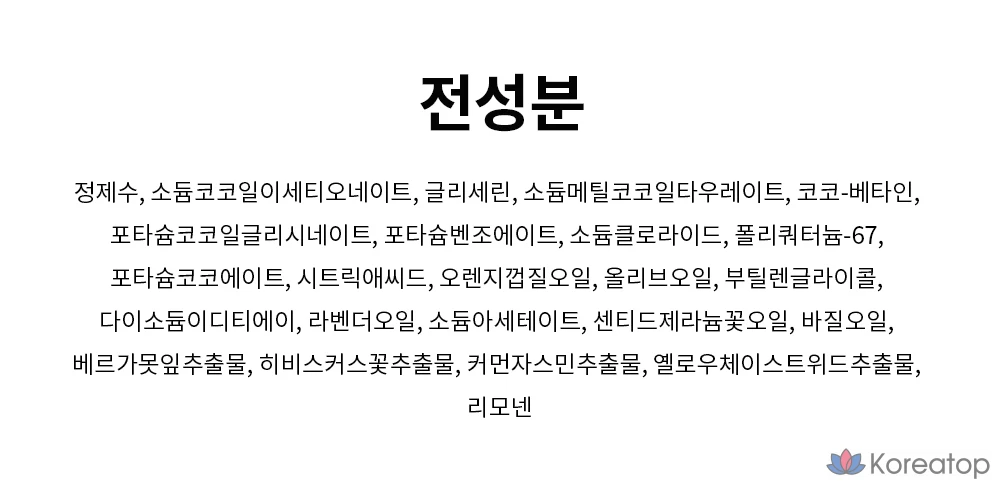 전성분

정제수, 소듐코코일이세티오네이트, 글리세린, 소듐메틸코코일타우레이트, 코코-베타인, 포타슘코코일글리시네이트, 포타슘벤조에이트, 소듐클로라이드, 폴리쿼터늄-67, 포타슘코코에이트, 시트릭애씨드, 오렌지껍질오일, 올리브오일, 부틸렌글라이콜, 다이소듐이디티에이, 라벤더오일, 소듐아세테이트, 센티드제라늄꽃오일, 바질오일, 베르가못잎추출물, 히비스커스꽃추출물, 커먼자스민추출물, 옐로우체이스트위드추출물, 리모넨

Koreatop